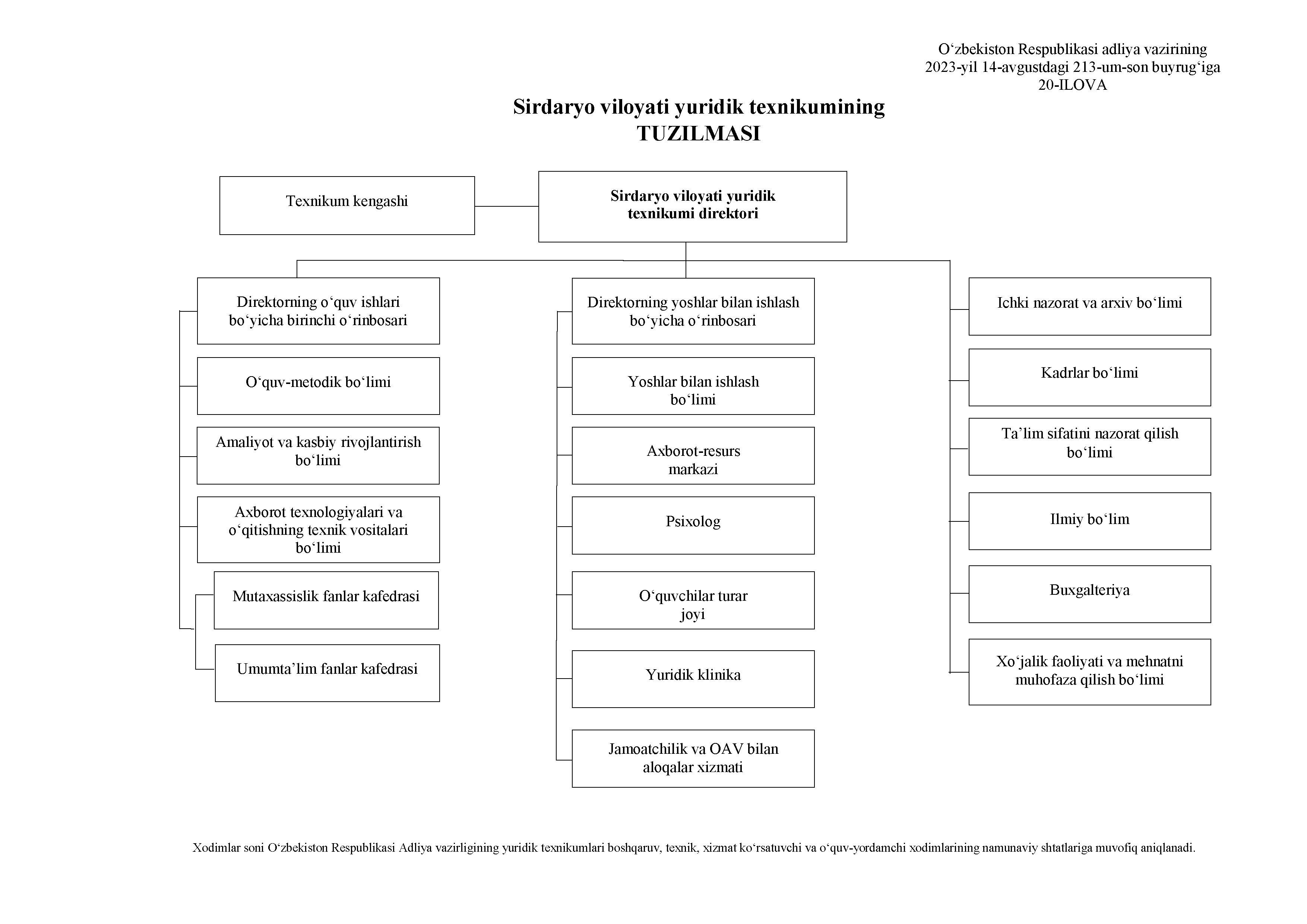 O‘zbekiston Respublikasi adliya vazirining
2023-yil 14-avgustdagi 213-um-son buyrug‘iga
20-ILOVA

Sirdaryo viloyati yuridik texnikumining
TUZILMASI

Texnikum kengashi

Sirdaryo viloyati yuridik texnikumi direktori

Direktorning o‘quv ishlari bo‘yicha birinchi o‘rinbosari

O‘quv-metodik bo‘limi

Amaliyot va kasbiy rivojlantirish bo‘limi

Axborot texnologiyalari va o‘qitishning texnik vositalari bo‘limi

Mutaxassislik fanlar kafedrasi

Umumta’lim fanlar kafedrasi

Direktorning yoshlar bilan ishlash bo‘yicha o‘rinbosari

Yoshlar bilan ishlash bo‘limi

Axborot-resurs markazi

Psixolog

O‘quvchilar turar joyi

Yuridik klinika

Jamoatchilik va OAV bilan aloqalar xizmati

Ichki nazorat va arxiv bo‘limi

Kadrlar bo‘limi

Ta’lim sifatini nazorat qilish bo‘limi

Ilmiy bo‘lim

Buxgalteriya

Xo‘jalik faoliyati va mehnatni muhofaza qilish bo‘limi

Xodimlar soni O‘zbekiston Respublikasi Adliya vazirligining yuridik texnikumlari boshqaruv, texnik, xizmat ko‘rsatuvchi va o‘quv-yordamchi xodimlarining namunaviy shtatlariga muvofiq aniqlanadi.